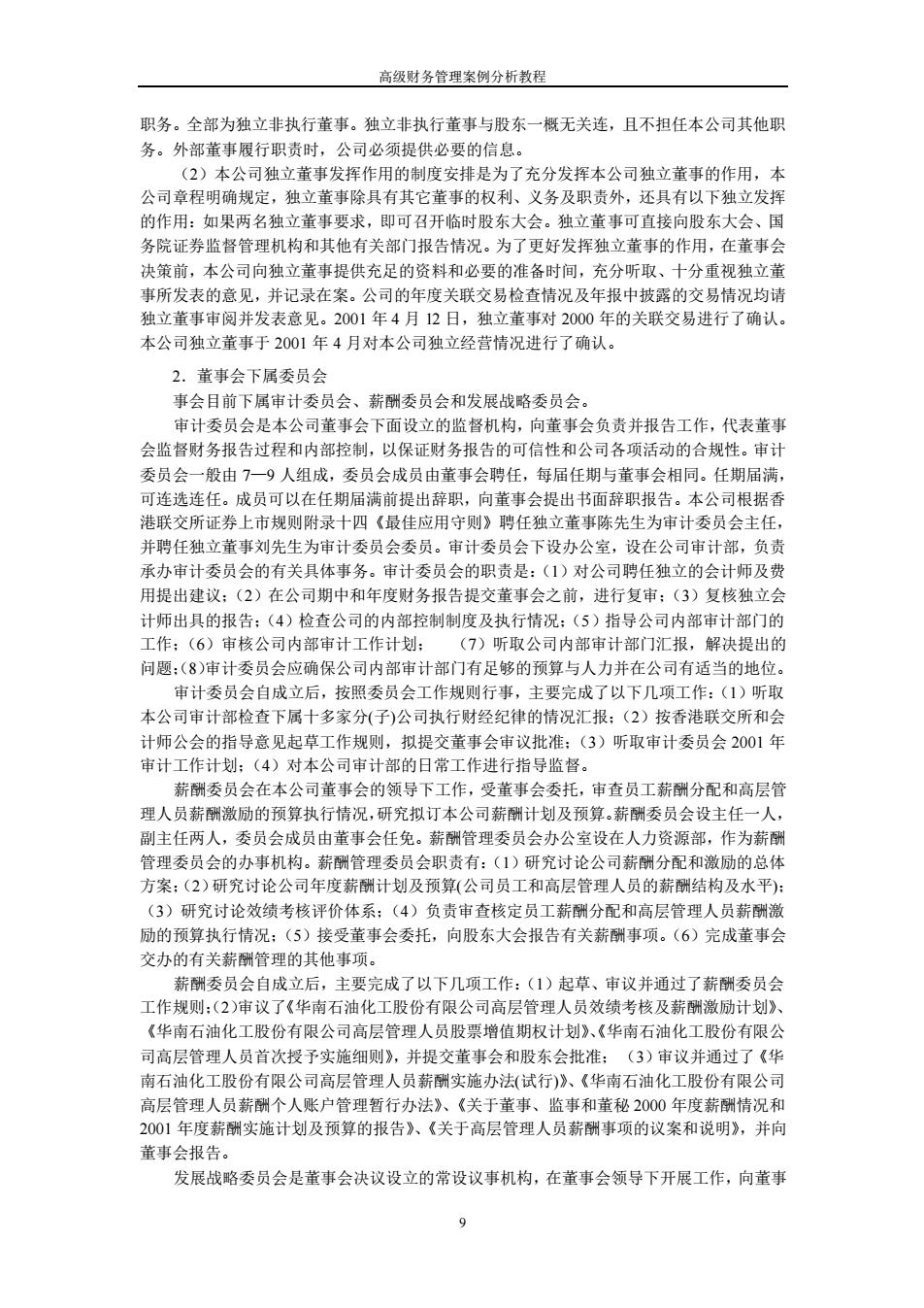 高级财务管理案例分析教程

职务。全部为独立非执行董事。独立非执行董事与股东一概无关连，且不担任本公司其他职务。外部董事履行职责时，公司必须提供必要的信息。

（2）本公司独立董事发挥作用的制度安排是为了充分发挥本公司独立董事的作用，本公司章程明确规定，独立董事除具有其它董事的权利、义务及职责外，还具有以下独立发挥的作用：如果两名独立董事要求，即可召开临时股东大会。独立董事可直接向股东大会、国务院证券监督管理机构和其他有关部门报告情况。为了更好发挥独立董事的作用，在董事会决策前，本公司向独立董事提供充足的资料和必要的准备时间，充分听取、十分重视独立董事所发表的意见，并记录在案。公司的年度关联交易检查情况及年报中披露的交易情况均请独立董事审阅并发表意见。2001 年 4 月 12 日，独立董事对 2000 年的关联交易进行了确认。本公司独立董事于 2001 年 4 月对本公司独立经营情况进行了确认。

2．董事会下属委员会

事会目前下属审计委员会、薪酬委员会和发展战略委员会。

审计委员会是本公司董事会下面设立的监督机构，向董事会负责并报告工作，代表董事会监督财务报告过程和内部控制，以保证财务报告的可信性和公司各项活动的合规性。审计委员会一般由 7—9 人组成，委员会成员由董事会聘任，每届任期与董事会相同。任期届满，可连选连任。成员可以在任期届满前提出辞职，向董事会提出书面辞职报告。本公司根据香港联交所证券上市规则附录十四《最佳应用守则》聘任独立董事陈先生为审计委员会主任，并聘任独立董事刘先生为审计委员会委员。审计委员会下设办公室，设在公司审计部，负责承办审计委员会的有关具体事务。审计委员会的职责是：（1）对公司聘任独立的会计师及费用提出建议；（2）在公司期中和年度财务报告提交董事会之前，进行复审；（3）复核独立会计师出具的报告；（4）检查公司的内部控制制度及执行情况；（5）指导公司内部审计部门的工作；（6）审核公司内部审计工作计划；　（7）听取公司内部审计部门汇报，解决提出的问题；(8)审计委员会应确保公司内部审计部门有足够的预算与人力并在公司有适当的地位。

审计委员会自成立后，按照委员会工作规则行事，主要完成了以下几项工作：（1）听取本公司审计部检查下属十多家分(子)公司执行财经纪律的情况汇报；（2）按香港联交所和会计师公会的指导意见起草工作规则，拟提交董事会审议批准；（3）听取审计委员会 2001 年审计工作计划；（4）对本公司审计部的日常工作进行指导监督。

薪酬委员会在本公司董事会的领导下工作，受董事会委托，审查员工薪酬分配和高层管理人员薪酬激励的预算执行情况，研究拟订本公司薪酬计划及预算。薪酬委员会设主任一人，副主任两人，委员会成员由董事会任免。薪酬管理委员会办公室设在人力资源部，作为薪酬管理委员会的办事机构。薪酬管理委员会职责有：（1）研究讨论公司薪酬分配和激励的总体方案；（2）研究讨论公司年度薪酬计划及预算(公司员工和高层管理人员的薪酬结构及水平)；（3）研究讨论效绩考核评价体系；（4）负责审查核定员工薪酬分配和高层管理人员薪酬激励的预算执行情况；（5）接受董事会委托，向股东大会报告有关薪酬事项。（6）完成董事会交办的有关薪酬管理的其他事项。

薪酬委员会自成立后，主要完成了以下几项工作：（1）起草、审议并通过了薪酬委员会工作规则；(2)审议了《华南石油化工股份有限公司高层管理人员效绩考核及薪酬激励计划》、《华南石油化工股份有限公司高层管理人员股票增值期权计划》、《华南石油化工股份有限公司高层管理人员首次授予实施细则》，并提交董事会和股东会批准；　（3）审议并通过了《华南石油化工股份有限公司高层管理人员薪酬实施办法(试行)》、《华南石油化工股份有限公司高层管理人员薪酬个人账户管理暂行办法》、《关于董事、监事和董秘 2000 年度薪酬情况和 2001 年度薪酬实施计划及预算的报告》、《关于高层管理人员薪酬事项的议案和说明》，并向董事会报告。

发展战略委员会是董事会决议设立的常设议事机构，在董事会领导下开展工作，向董事

9